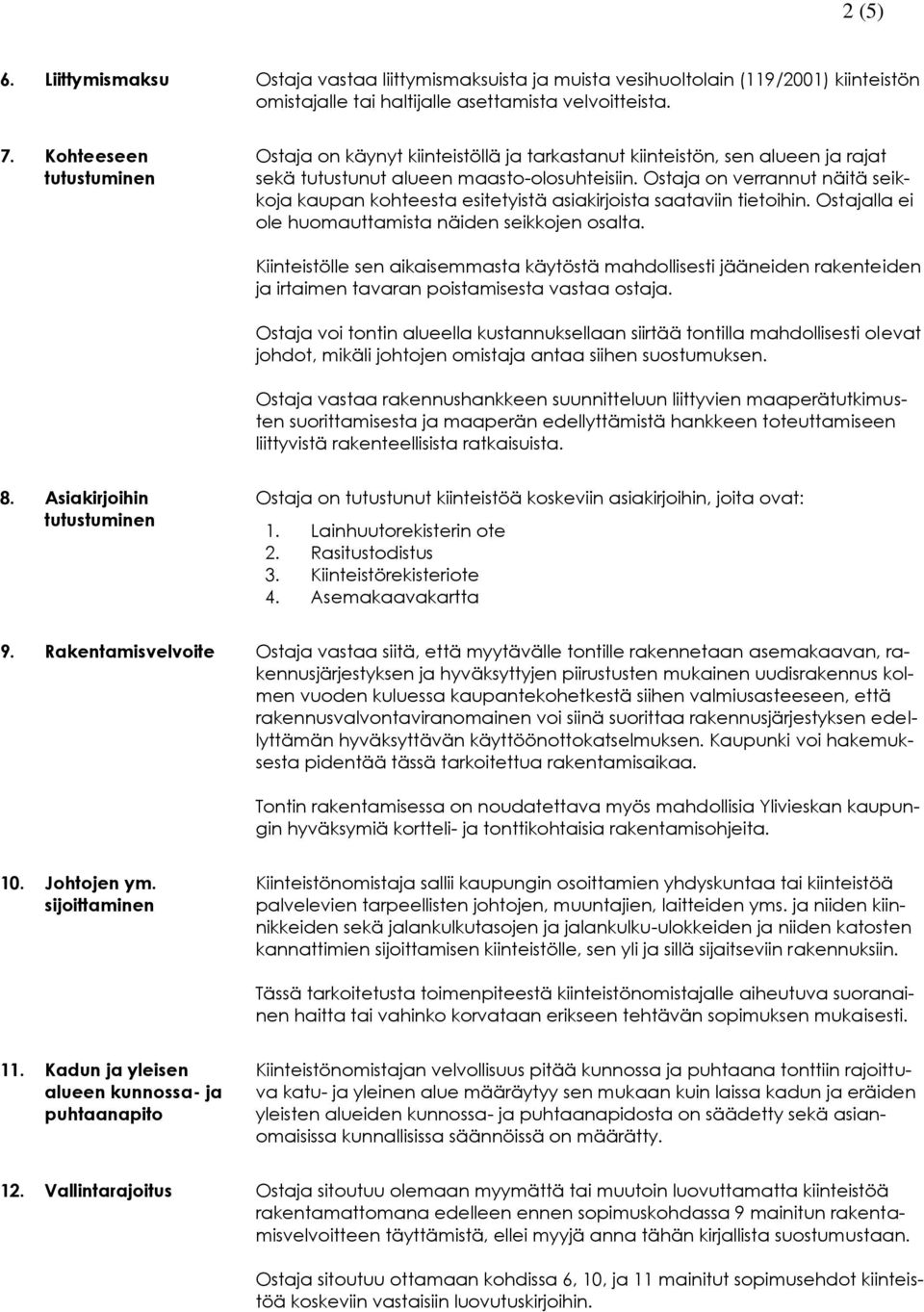 2 (5)

6. Liittymismaksu

Ostaja vastaa liittymismaksuista ja muista vesihuoltolain (119/2001) kiinteistön omistajalle tai haltijalle asettamista velvoitteista.

7. Kohteeseen tutustuminen

Ostaja on käynyt kiinteistöllä ja tarkastanut kiinteistön, sen alueen ja rajat sekä tutustunut alueen maasto-olosuhteisiin. Ostaja on verrannut näitä seikkoja kaupan kohteesta esitetyistä asiakirjoista saataviin tietoihin. Ostajalla ei ole huomauttamista näiden seikkojen osalta.

Kiinteistölle sen aikaisemmasta käytöstä mahdollisesti jääneiden rakenteiden ja irtaimen tavaran poistamisesta vastaa ostaja.

Ostaja voi tontin alueella kustannuksellaan siirtää tontilla mahdollisesti olevat johdot, mikäli johtojen omistaja antaa siihen suostumuksen.

Ostaja vastaa rakennushankkeen suunnitteluun liittyvien maaperätutkimusten suorittamisesta ja maaperän edellyttämistä hankkeen toteuttamiseen liittyvistä rakenteellisista ratkaisuista.

8. Asiakirjoihin tutustuminen

Ostaja on tutustunut kiinteistöä koskeviin asiakirjoihin, joita ovat:

1. Lainhuutorekisterin ote
2. Rasitustodistus
3. Kiinteistörekisteriote
4. Asemakaavakartta

9. Rakentamisvelvoite

Ostaja vastaa siitä, että myytävälle tontille rakennetaan asemakaavan, rakennusjärjestyksen ja hyväksyttyjen piirustusten mukainen uudisrakennus kolmen vuoden kuluessa kaupantekohetkestä siihen valmiusasteeseen, että rakennusvalvontaviranomainen voi siinä suorittaa rakennusjärjestyksen edellyttämän hyväksyttävän käyttöönottokatselmuksen. Kaupunki voi hakemuksesta pidentää tässä tarkoitettua rakentamisaikaa.

Tontin rakentamisessa on noudatettava myös mahdollisia Ylivieskan kaupungin hyväksymiä kortteli- ja tonttikohtaisia rakentamisohjeita.

10. Johtojen ym. sijoittaminen

Kiinteistönomistaja sallii kaupungin osoittamien yhdyskuntaa tai kiinteistöä palvelevien tarpeellisten johtojen, muuntajien, laitteiden yms. ja niiden kiinnikkeiden sekä jalankulkutasojen ja jalankulku-ulokkeiden ja niiden katosten kannattimien sijoittamisen kiinteistölle, sen yli ja sillä sijaitseviin rakennuksiin.

Tässä tarkoitetusta toimenpiteestä kiinteistönomistajalle aiheutuva suoranainen haitta tai vahinko korvataan erikseen tehtävän sopimuksen mukaisesti.

11. Kadun ja yleisen alueen kunnossa- ja puhtaanapito

Kiinteistönomistajan velvollisuus pitää kunnossa ja puhtaana tonttiin rajoittuva katu- ja yleinen alue määräytyy sen mukaan kuin laissa kadun ja eräiden yleisten alueiden kunnossa- ja puhtaanapidosta on säädetty sekä asianomaisissa kunnallisissa säännöissä on määrätty.

12. Vallintarajoitus

Ostaja sitoutuu olemaan myymättä tai muutoin luovuttamatta kiinteistöä rakentamattomana edelleen ennen sopimuskohdassa 9 mainitun rakentamisvelvoitteen täyttämistä, ellei myyjä anna tähän kirjallista suostumustaan.

Ostaja sitoutuu ottamaan kohdissa 6, 10, ja 11 mainitut sopimusehdot kiinteistöä koskeviin vastaisiin luovutuskirjoihin.